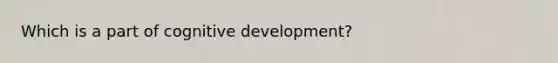 Which is a part of cognitive development?